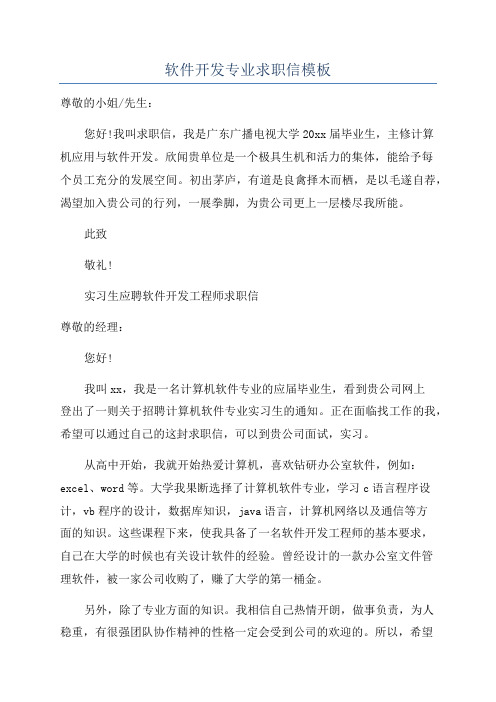 软件开发专业求职信模板

尊敬的小姐/先生：

您好!我叫求职信，我是广东广播电视大学20xx届毕业生，主修计算机应用与软件开发。欣闻贵单位是一个极具生机和活力的集体，能给予每个员工充分的发展空间。初出茅庐，有道是良禽择木而栖，是以毛遂自荐，渴望加入贵公司的行列，一展拳脚，为贵公司更上一层楼尽我所能。

此致

敬礼!

实习生应聘软件开发工程师求职信

尊敬的经理：

您好!

我叫xx，我是一名计算机软件专业的应届毕业生，看到贵公司网上登出了一则关于招聘计算机软件专业实习生的通知。正在面临找工作的我，希望可以通过自己的这封求职信，可以到贵公司面试，实习。

从高中开始，我就开始热爱计算机，喜欢钻研办公室软件，例如：excel、word等。大学我果断选择了计算机软件专业，学习c语言程序设计，vb程序的设计，数据库知识，java语言，计算机网络以及通信等方面的知识。这些课程下来，使我具备了一名软件开发工程师的基本要求，自己在大学的时候也有关设计软件的经验。曾经设计的一款办公室文件管理软件，被一家公司收购了，赚了大学的第一桶金。

另外，除了专业方面的知识。我相信自己热情开朗，做事负责，为人稳重，有很强团队协作精神的性格一定会受到公司的欢迎的。所以，希望